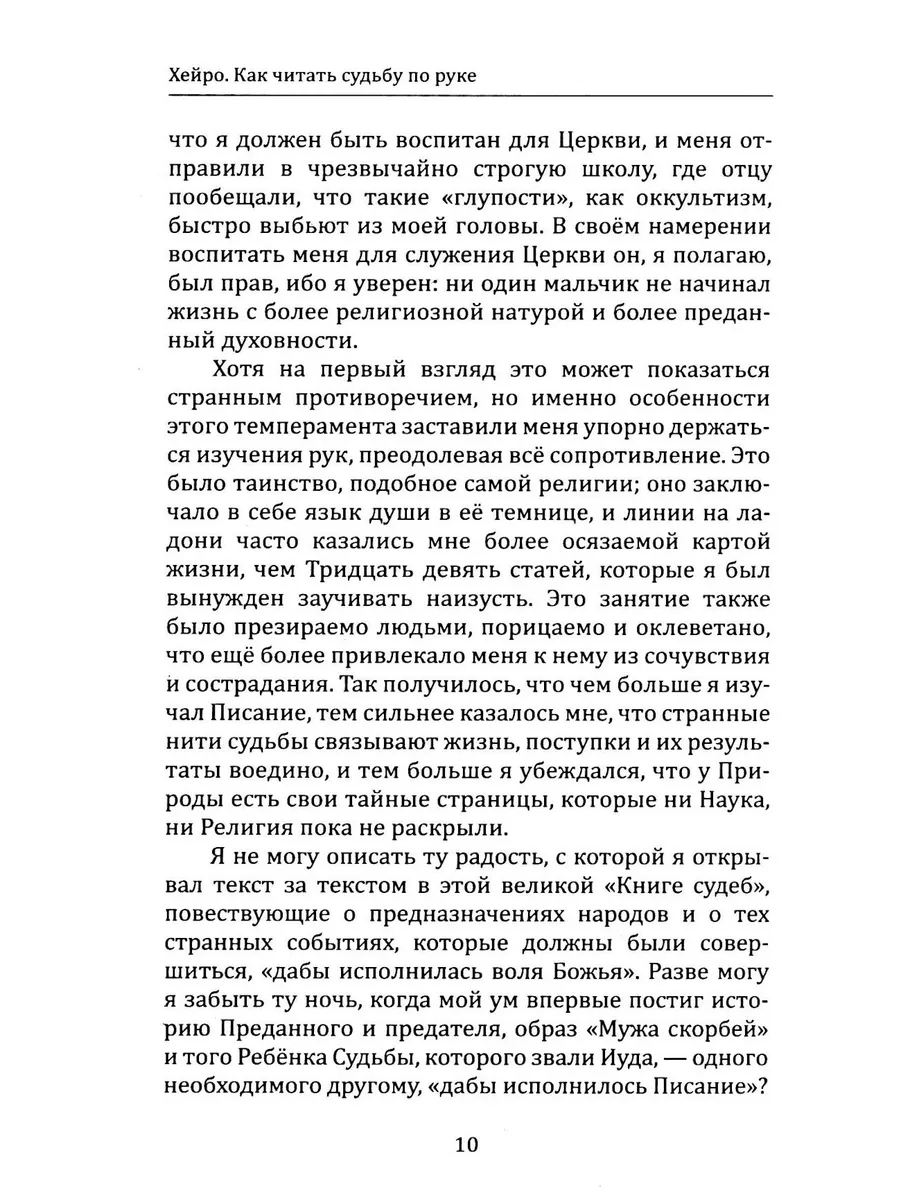 Хейро. Как читать судьбу по руке

что я должен быть воспитан для Церкви, и меня отправили в чрезвычайно строгую школу, где отцу пообещали, что такие «глупости», как оккультизм, быстро выбьют из моей головы. В своём намерении воспитать меня для служения Церкви он, я полагаю, был прав, ибо я уверен: ни один мальчик не начинал жизнь с более религиозной натурой и более преданный духовности.

Хотя на первый взгляд это может показаться странным противоречием, но именно особенности этого темперамента заставили меня упорно держаться изучения рук, преодолевая всё сопротивление. Это было таинство, подобное самой религии; оно заключало в себе язык души в её темнице, и линии на ладони часто казались мне более осязаемой картой жизни, чем Тридцать девять статей, которые я был вынужден заучивать наизусть. Это занятие также было презираемо людьми, порицаемо и оклеветано, что ещё более привлекало меня к нему из сочувствия и сострадания. Так получилось, что чем больше я изучал Писание, тем сильнее казалось мне, что странные нити судьбы связывают жизнь, поступки и их результаты воедино, и тем больше я убеждался, что у Природы есть свои тайные страницы, которые ни Наука, ни Религия пока не раскрыли.

Я не могу описать ту радость, с которой я открывал текст за текстом в этой великой «Книге судеб», повествующие о предназначениях народов и о тех странных событиях, которые должны были совершиться, «дабы исполнилась воля Божья». Разве могу я забыть ту ночь, когда мой ум впервые постиг историю Преданного и предателя, образ «Мужа скорбей» и того Ребёнка Судьбы, которого звали Иуда, — одного необходимого другому, «дабы исполнилось Писание»?

10